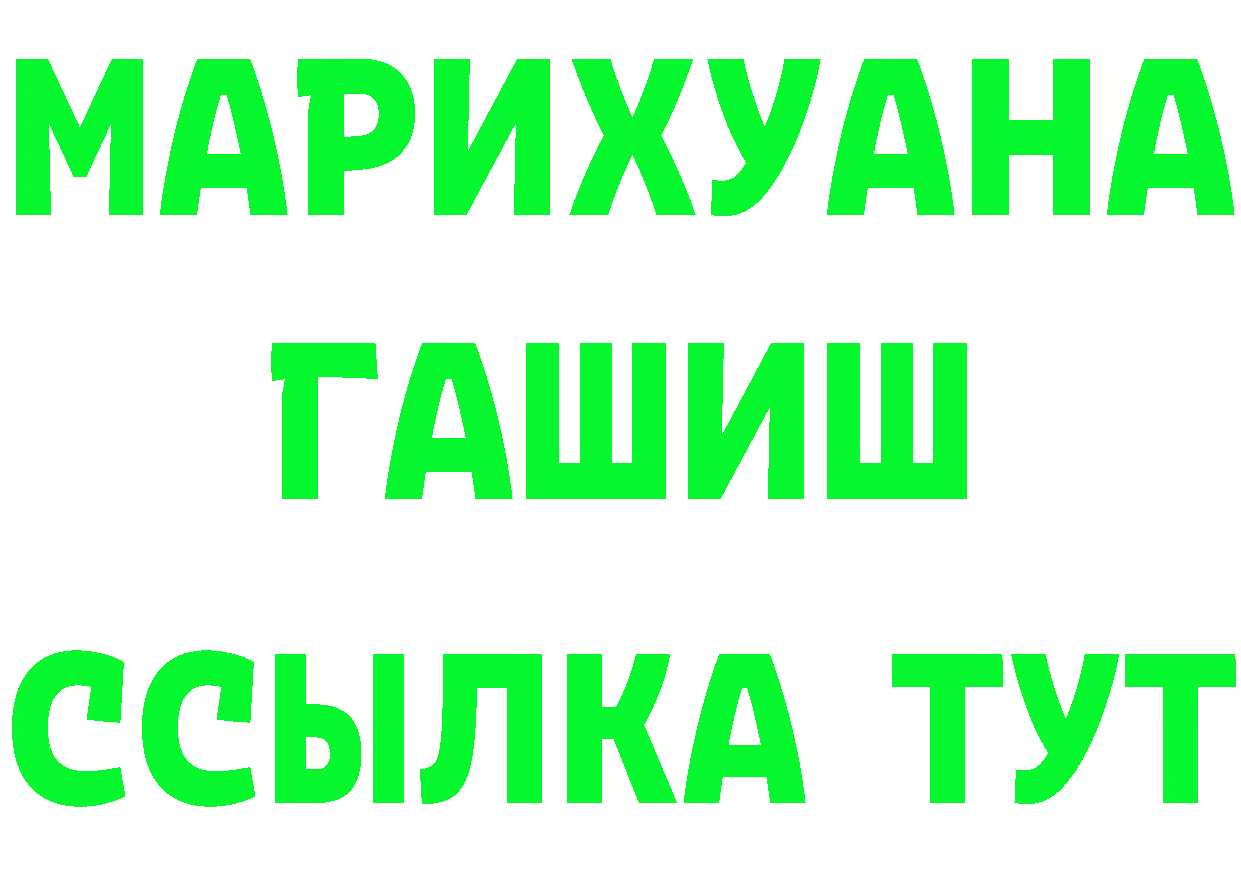 МАРИХУАНА
ГАШИШ
ССЫЛКА ТУТ